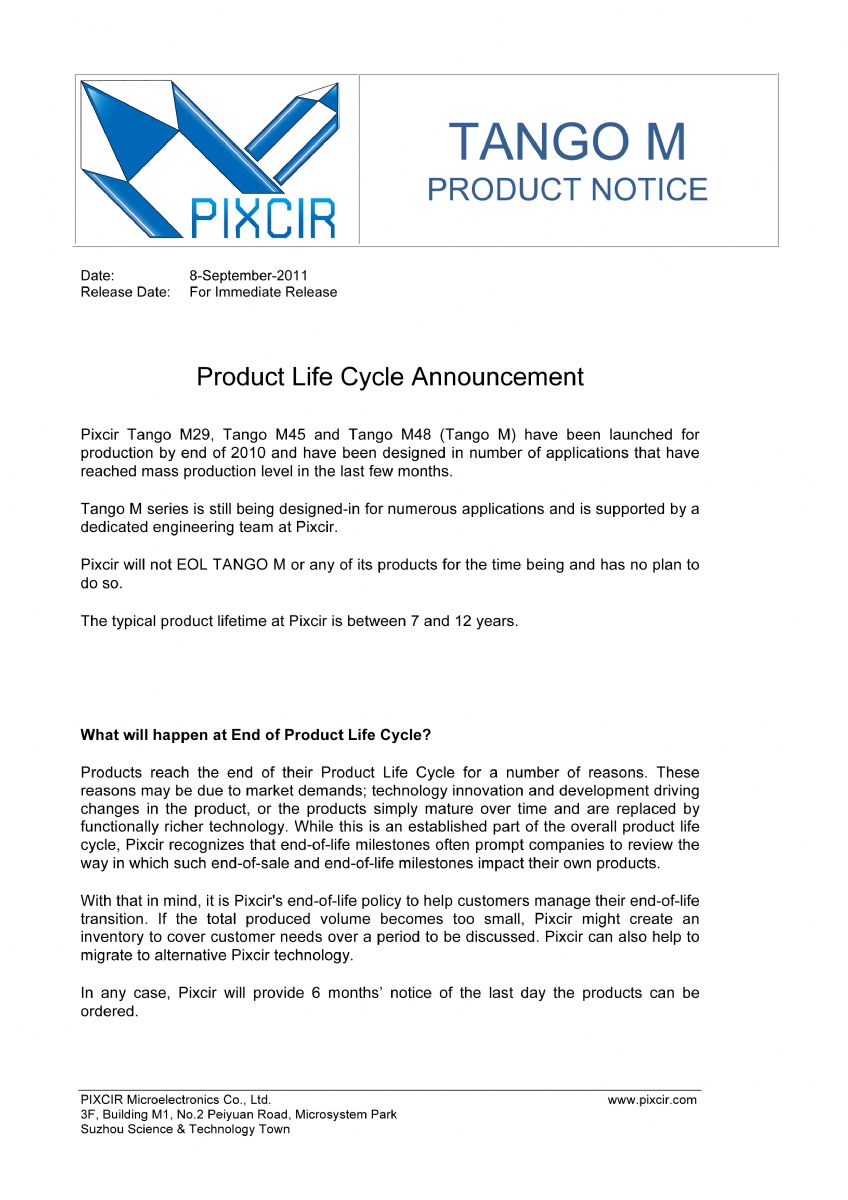 PIXCIR

TANGO M
PRODUCT NOTICE

Date: 8-September-2011
Release Date: For Immediate Release

Product Life Cycle Announcement

Pixcir Tango M29, Tango M45 and Tango M48 (Tango M) have been launched for production by end of 2010 and have been designed in number of applications that have reached mass production level in the last few months.

Tango M series is still being designed-in for numerous applications and is supported by a dedicated engineering team at Pixcir.

Pixcir will not EOL TANGO M or any of its products for the time being and has no plan to do so.

The typical product lifetime at Pixcir is between 7 and 12 years.

What will happen at End of Product Life Cycle?

Products reach the end of their Product Life Cycle for a number of reasons. These reasons may be due to market demands; technology innovation and development driving changes in the product, or the products simply mature over time and are replaced by functionally richer technology. While this is an established part of the overall product life cycle, Pixcir recognizes that end-of-life milestones often prompt companies to review the way in which such end-of-sale and end-of-life milestones impact their own products.

With that in mind, it is Pixcir's end-of-life policy to help customers manage their end-of-life transition. If the total produced volume becomes too small, Pixcir might create an inventory to cover customer needs over a period to be discussed. Pixcir can also help to migrate to alternative Pixcir technology.

In any case, Pixcir will provide 6 months' notice of the last day the products can be ordered.

PIXCIR Microelectronics Co., Ltd.
3F, Building M1, No.2 Peiyuan Road, Microsystem Park
Suzhou Science & Technology Town
www.pixcir.com